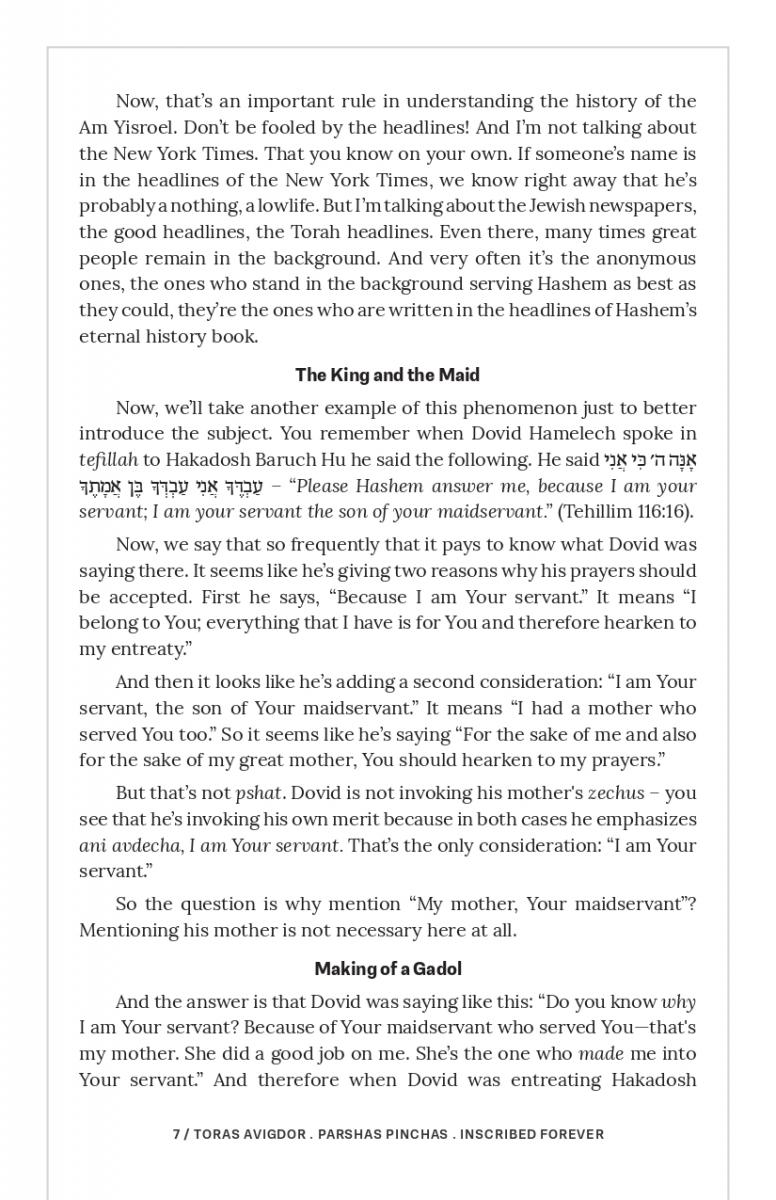 Now, that's an important rule in understanding the history of the Am Yisroel. Don't be fooled by the headlines! And I'm not talking about the New York Times. That you know on your own. If someone's name is in the headlines of the New York Times, we know right away that he's probably a nothing, a lowlife. But I'm talking about the Jewish newspapers, the good headlines, the Torah headlines. Even there, many times great people remain in the background. And very often it's the anonymous ones, the ones who stand in the background serving Hashem as best as they could, they're the ones who are written in the headlines of Hashem's eternal history book.

The King and the Maid

Now, we'll take another example of this phenomenon just to better introduce the subject. You remember when Dovid Hamelech spoke in tefillah to Hakadosh Baruch Hu he said the following. He said אָנָּה ה׳ כִּי אֲנִי עַבְדֶּךָ אֲנִי עַבְדְּךָ בֶּן אֲמָתֶךָ – "Please Hashem answer me, because I am your servant; I am your servant the son of your maidservant." (Tehillim 116:16).

Now, we say that so frequently that it pays to know what Dovid was saying there. It seems like he's giving two reasons why his prayers should be accepted. First he says, "Because I am Your servant." It means "I belong to You; everything that I have is for You and therefore hearken to my entreaty."

And then it looks like he's adding a second consideration: "I am Your servant, the son of Your maidservant." It means "I had a mother who served You too." So it seems like he's saying "For the sake of me and also for the sake of my great mother, You should hearken to my prayers."

But that's not pshat. Dovid is not invoking his mother's zechus – you see that he's invoking his own merit because in both cases he emphasizes ani avdecha, I am Your servant. That's the only consideration: "I am Your servant."

So the question is why mention "My mother, Your maidservant"? Mentioning his mother is not necessary here at all.

Making of a Gadol

And the answer is that Dovid was saying like this: "Do you know why I am Your servant? Because of Your maidservant who served You—that's my mother. She did a good job on me. She's the one who made me into Your servant." And therefore when Dovid was entreating Hakadosh

7 / TORAS AVIGDOR . PARSHAS PINCHAS . INSCRIBED FOREVER